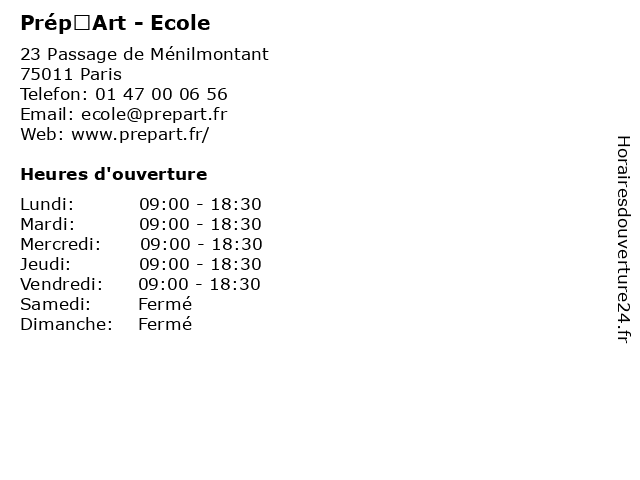 Prép□Art - Ecole

23 Passage de Ménilmontant
75011 Paris
Telefon: 01 47 00 06 56
Email: ecole@prepart.fr
Web: www.prepart.fr/

Heures d'ouverture

Lundi: 09:00 - 18:30
Mardi: 09:00 - 18:30
Mercredi: 09:00 - 18:30
Jeudi: 09:00 - 18:30
Vendredi: 09:00 - 18:30
Samedi: Fermé
Dimanche: Fermé

Horairesdouverture24.fr